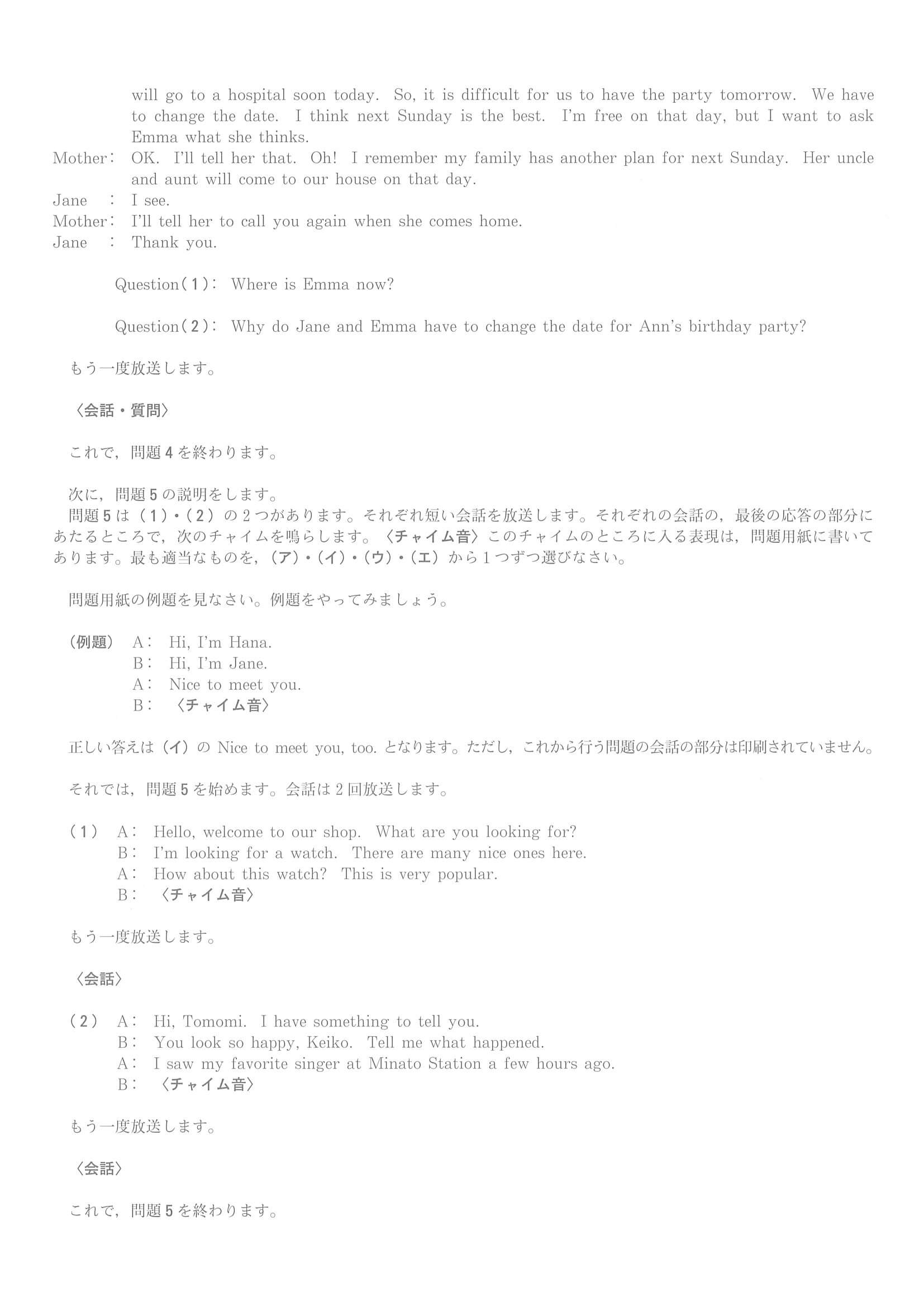 will go to a hospital soon today. So, it is difficult for us to have the party tomorrow. We have to change the date. I think next Sunday is the best. I'm free on that day, but I want to ask Emma what she thinks.

Mother： OK. I'll tell her that. Oh! I remember my family has another plan for next Sunday. Her uncle and aunt will come to our house on that day.

Jane ： I see.

Mother： I'll tell her to call you again when she comes home.

Jane ： Thank you.

Question（1）： Where is Emma now?

Question（2）： Why do Jane and Emma have to change the date for Ann's birthday party?

もう一度放送します。

〈会話・質問〉

これで，問題4を終わります。

次に，問題5の説明をします。
問題5は（1）・（2）の2つがあります。それぞれ短い会話を放送します。それぞれの会話の，最後の応答の部分にあたるところで，次のチャイムを鳴らします。〈チャイム音〉このチャイムのところに入る表現は，問題用紙に書いてあります。最も適当なものを，（ア）・（イ）・（ウ）・（エ）から1つずつ選びなさい。

問題用紙の例題を見なさい。例題をやってみましょう。

（例題） A： Hi, I'm Hana.
B： Hi, I'm Jane.
A： Nice to meet you.
B： 〈チャイム音〉

正しい答えは（イ）の Nice to meet you, too. となります。ただし，これから行う問題の会話の部分は印刷されていません。

それでは，問題5を始めます。会話は2回放送します。

（1） A： Hello, welcome to our shop. What are you looking for?
B： I'm looking for a watch. There are many nice ones here.
A： How about this watch? This is very popular.
B： 〈チャイム音〉

もう一度放送します。

〈会話〉

（2） A： Hi, Tomomi. I have something to tell you.
B： You look so happy, Keiko. Tell me what happened.
A： I saw my favorite singer at Minato Station a few hours ago.
B： 〈チャイム音〉

もう一度放送します。

〈会話〉

これで，問題5を終わります。